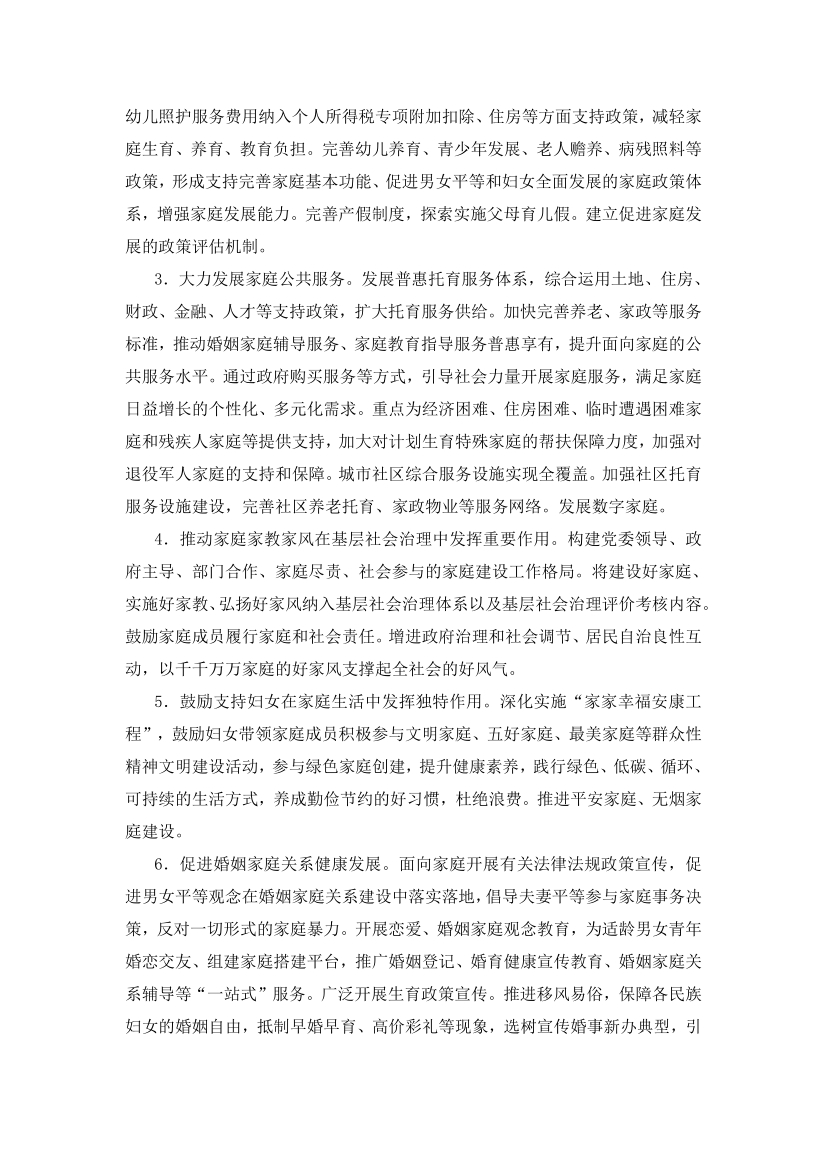 幼儿照护服务费用纳入个人所得税专项附加扣除、住房等方面支持政策，减轻家庭生育、养育、教育负担。完善幼儿养育、青少年发展、老人赡养、病残照料等政策，形成支持完善家庭基本功能、促进男女平等和妇女全面发展的家庭政策体系，增强家庭发展能力。完善产假制度，探索实施父母育儿假。建立促进家庭发展的政策评估机制。

3．大力发展家庭公共服务。发展普惠托育服务体系，综合运用土地、住房、财政、金融、人才等支持政策，扩大托育服务供给。加快完善养老、家政等服务标准，推动婚姻家庭辅导服务、家庭教育指导服务普惠享有，提升面向家庭的公共服务水平。通过政府购买服务等方式，引导社会力量开展家庭服务，满足家庭日益增长的个性化、多元化需求。重点为经济困难、住房困难、临时遭遇困难家庭和残疾人家庭等提供支持，加大对计划生育特殊家庭的帮扶保障力度，加强对退役军人家庭的支持和保障。城市社区综合服务设施实现全覆盖。加强社区托育服务设施建设，完善社区养老托育、家政物业等服务网络。发展数字家庭。

4．推动家庭家教家风在基层社会治理中发挥重要作用。构建党委领导、政府主导、部门合作、家庭尽责、社会参与的家庭建设工作格局。将建设好家庭、实施好家教、弘扬好家风纳入基层社会治理体系以及基层社会治理评价考核内容。鼓励家庭成员履行家庭和社会责任。增进政府治理和社会调节、居民自治良性互动，以千千万万家庭的好家风支撑起全社会的好风气。

5．鼓励支持妇女在家庭生活中发挥独特作用。深化实施“家家幸福安康工程”，鼓励妇女带领家庭成员积极参与文明家庭、五好家庭、最美家庭等群众性精神文明建设活动，参与绿色家庭创建，提升健康素养，践行绿色、低碳、循环、可持续的生活方式，养成勤俭节约的好习惯，杜绝浪费。推进平安家庭、无烟家庭建设。

6．促进婚姻家庭关系健康发展。面向家庭开展有关法律法规政策宣传，促进男女平等观念在婚姻家庭关系建设中落实落地，倡导夫妻平等参与家庭事务决策，反对一切形式的家庭暴力。开展恋爱、婚姻家庭观念教育，为适龄男女青年婚恋交友、组建家庭搭建平台，推广婚姻登记、婚育健康宣传教育、婚姻家庭关系辅导等“一站式”服务。广泛开展生育政策宣传。推进移风易俗，保障各民族妇女的婚姻自由，抵制早婚早育、高价彩礼等现象，选树宣传婚事新办典型，引